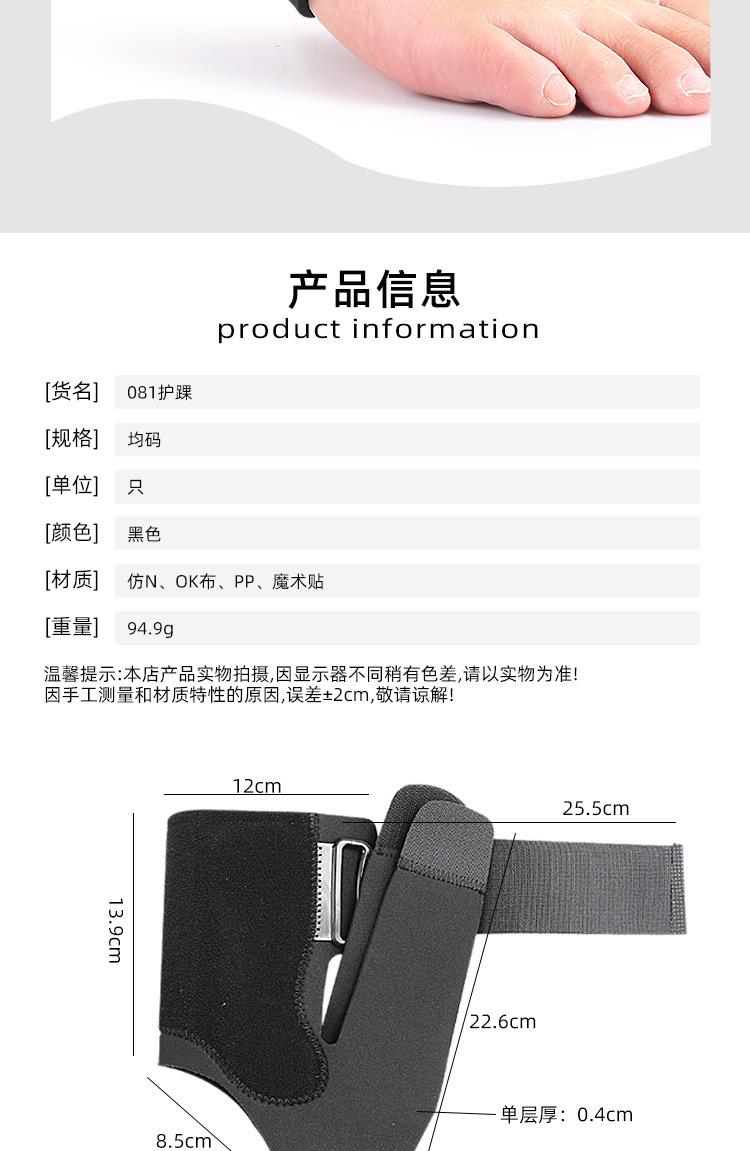 产品信息
product information

[货名] 081护踝

[规格] 均码

[单位] 只

[颜色] 黑色

[材质] 仿N、OK布、PP、魔术贴

[重量] 94.9g

温馨提示:本店产品实物拍摄,因显示器不同稍有色差,请以实物为准!
因手工测量和材质特性的原因,误差±2cm,敬请谅解!

12cm
25.5cm
13.9cm
22.6cm
单层厚：0.4cm
8.5cm